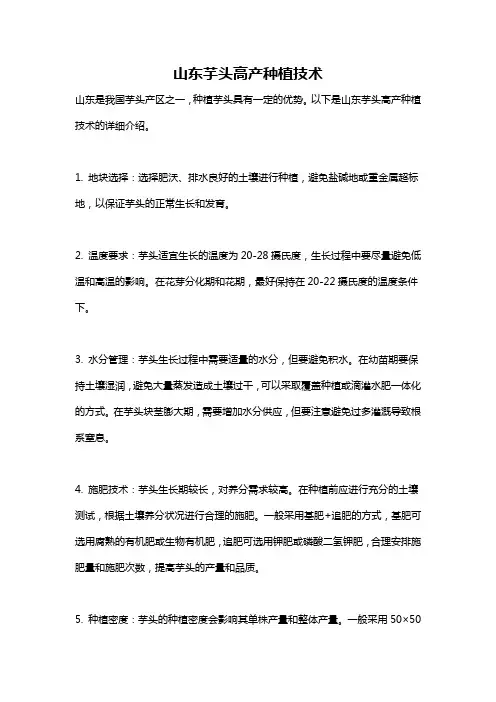 山东芋头高产种植技术

山东是我国芋头产区之一，种植芋头具有一定的优势。以下是山东芋头高产种植技术的详细介绍。

1. 地块选择：选择肥沃、排水良好的土壤进行种植，避免盐碱地或重金属超标地，以保证芋头的正常生长和发育。

2. 温度要求：芋头适宜生长的温度为 20-28 摄氏度，生长过程中要尽量避免低温和高温的影响。在花芽分化期和花期，最好保持在 20-22 摄氏度的温度条件下。

3. 水分管理：芋头生长过程中需要适量的水分，但要避免积水。在幼苗期要保持土壤湿润，避免大量蒸发造成土壤过干，可以采取覆盖种植或滴灌水肥一体化的方式。在芋头块茎膨大期，需要增加水分供应，但要注意避免过多灌溉导致根系窒息。

4. 施肥技术：芋头生长期较长，对养分需求较高。在种植前应进行充分的土壤测试，根据土壤养分状况进行合理的施肥。一般采用基肥+追肥的方式，基肥可选用腐熟的有机肥或生物有机肥，追肥可选用钾肥或磷酸二氢钾肥，合理安排施肥量和施肥次数，提高芋头的产量和品质。

5. 种植密度：芋头的种植密度会影响其单株产量和整体产量。一般采用 50×50